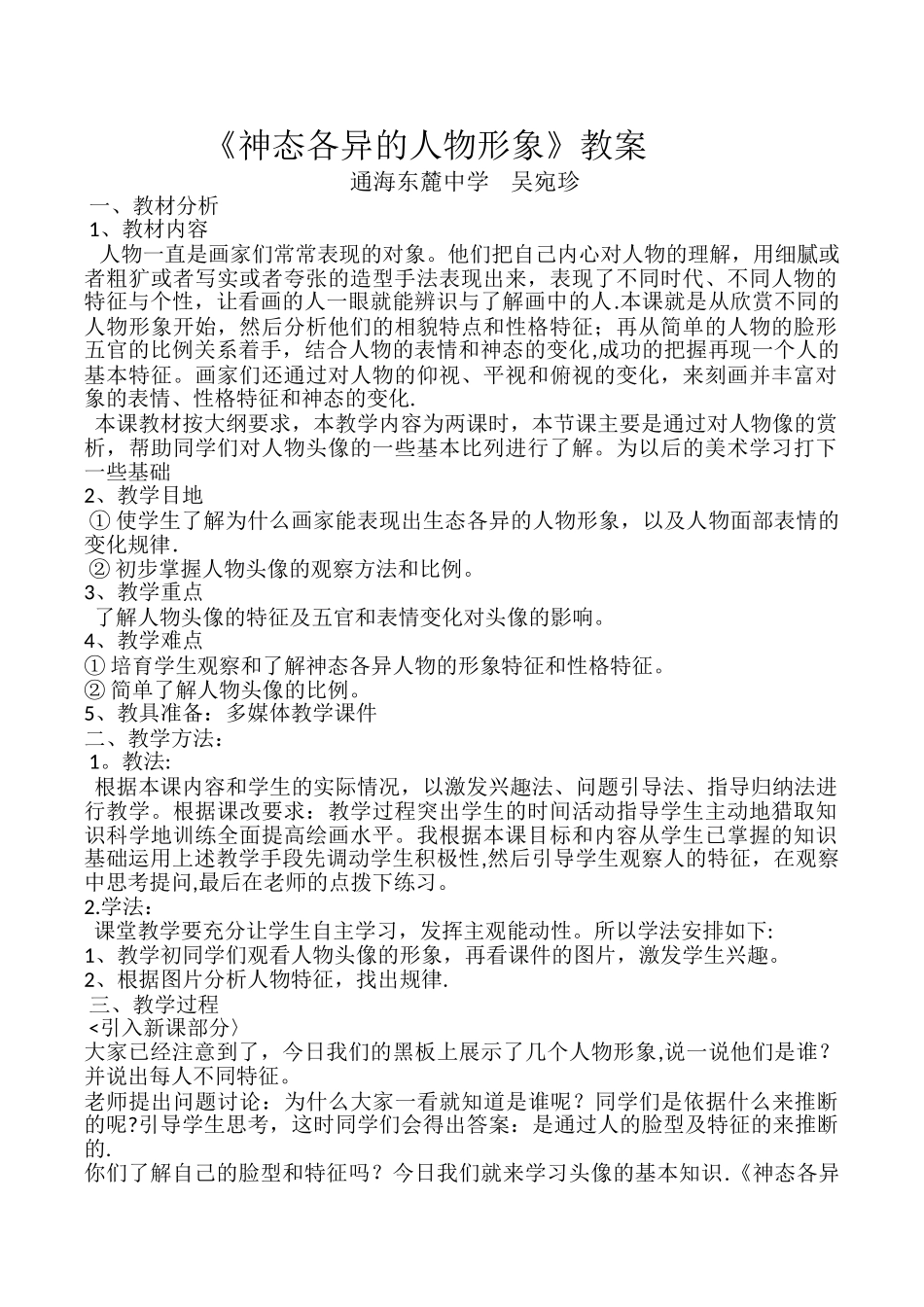 《神态各异的人物形象》教案
通海东麓中学 吴宛珍

一、教材分析
1、教材内容
人物一直是画家们常常表现的对象。他们把自己内心对人物的理解，用细腻或者粗犷或者写实或者夸张的造型手法表现出来，表现了不同时代、不同人物的特征与个性，让看画的人一眼就能辨识与了解画中的人.本课就是从欣赏不同的人物形象开始，然后分析他们的相貌特点和性格特征；再从简单的人物的脸形五官的比例关系着手，结合人物的表情和神态的变化,成功的把握再现一个人的基本特征。画家们还通过对人物的仰视、平视和俯视的变化，来刻画并丰富对象的表情、性格特征和神态的变化.
本课教材按大纲要求，本教学内容为两课时，本节课主要是通过对人物像的赏析，帮助同学们对人物头像的一些基本比列进行了解。为以后的美术学习打下一些基础
2、教学目地
① 使学生了解为什么画家能表现出生态各异的人物形象，以及人物面部表情的变化规律.
② 初步掌握人物头像的观察方法和比例。
3、教学重点
了解人物头像的特征及五官和表情变化对头像的影响。
4、教学难点
① 培育学生观察和了解神态各异人物的形象特征和性格特征。
② 简单了解人物头像的比例。
5、教具准备：多媒体教学课件
二、教学方法：
1。教法:
根据本课内容和学生的实际情况，以激发兴趣法、问题引导法、指导归纳法进行教学。根据课改要求：教学过程突出学生的时间活动指导学生主动地猎取知识科学地训练全面提高绘画水平。我根据本课目标和内容从学生已掌握的知识基础运用上述教学手段先调动学生积极性,然后引导学生观察人的特征，在观察中思考提问,最后在老师的点拨下练习。
2.学法:
课堂教学要充分让学生自主学习，发挥主观能动性。所以学法安排如下:
1、教学初同学们观看人物头像的形象，再看课件的图片，激发学生兴趣。
2、根据图片分析人物特征，找出规律.
三、教学过程
<引入新课部分〉
大家已经注意到了，今日我们的黑板上展示了几个人物形象,说一说他们是谁？并说出每人不同特征。
老师提出问题讨论：为什么大家一看就知道是谁呢？同学们是依据什么来推断的呢?引导学生思考，这时同学们会得出答案：是通过人的脸型及特征的来推断的.
你们了解自己的脸型和特征吗？今日我们就来学习头像的基本知识.《神态各异